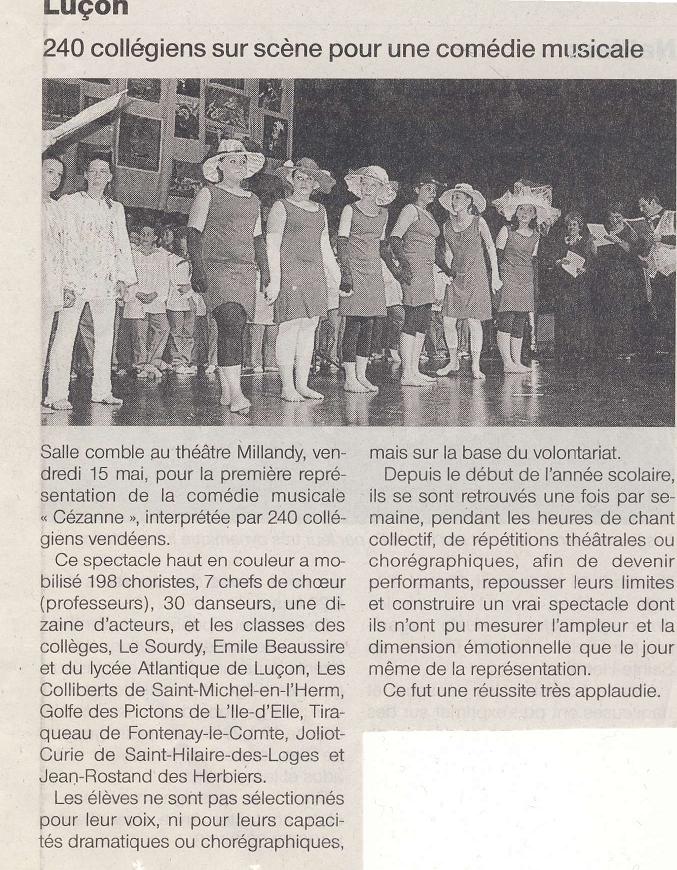 Luçon

240 collégiens sur scène pour une comédie musicale

Salle comble au théâtre Millandy, vendredi 15 mai, pour la première représentation de la comédie musicale « Cézanne », interprétée par 240 collégiens vendéens.

Ce spectacle haut en couleur a mobilisé 198 choristes, 7 chefs de chœur (professeurs), 30 danseurs, une dizaine d'acteurs, et les classes des collèges, Le Sourdy, Emile Beaussire et du lycée Atlantique de Luçon, Les Colliberts de Saint-Michel-en-l'Herm, Golfe des Pictons de L'Ile-d'Elle, Tiraqueau de Fontenay-le-Comte, Joliot-Curie de Saint-Hilaire-des-Loges et Jean-Rostand des Herbiers.

Les élèves ne sont pas sélectionnés pour leur voix, ni pour leurs capacités dramatiques ou chorégraphiques, mais sur la base du volontariat.

Depuis le début de l'année scolaire, ils se sont retrouvés une fois par semaine, pendant les heures de chant collectif, de répétitions théâtrales ou chorégraphiques, afin de devenir performants, repousser leurs limites et construire un vrai spectacle dont ils n'ont pu mesurer l'ampleur et la dimension émotionnelle que le jour même de la représentation.

Ce fut une réussite très applaudie.